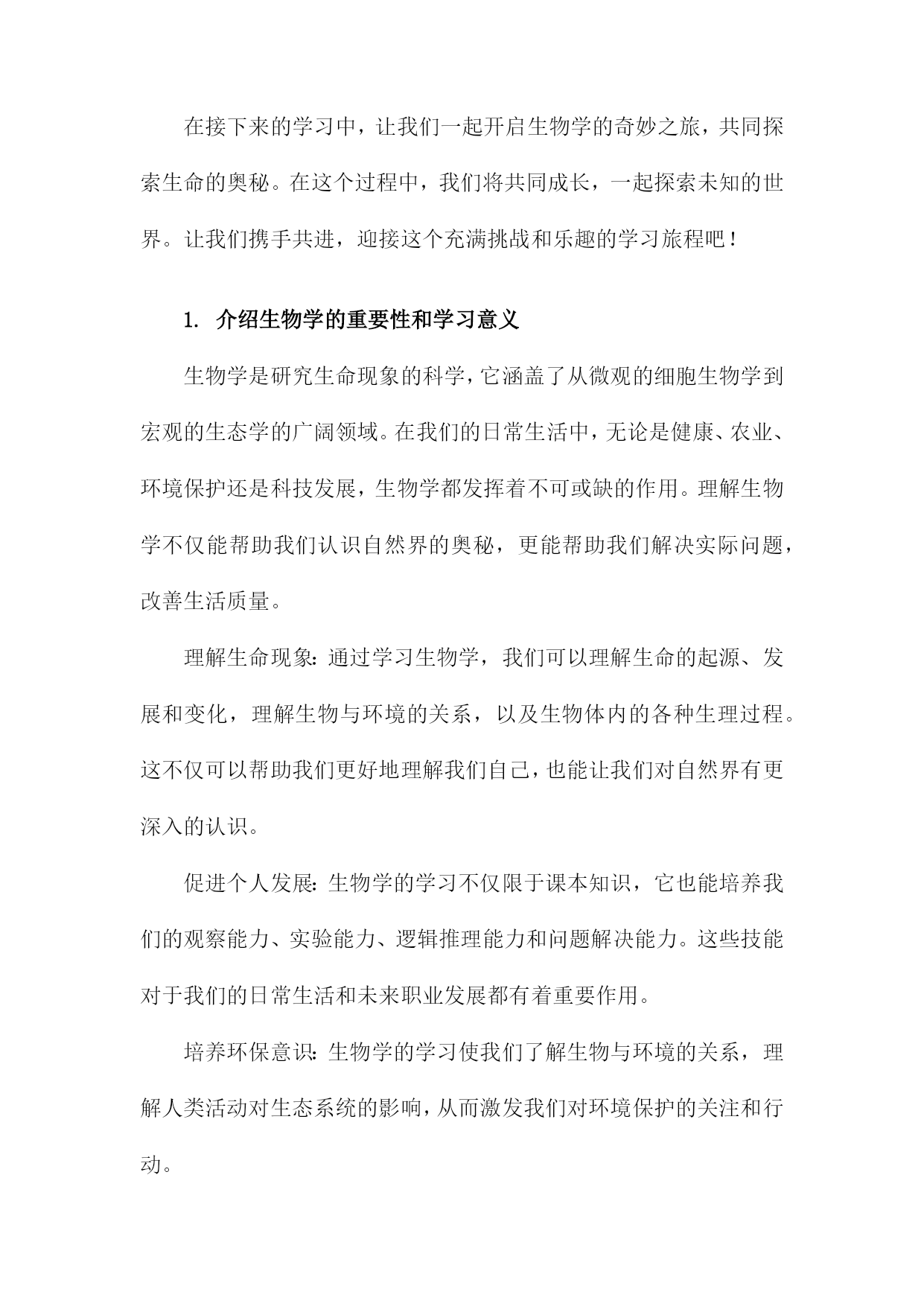 在接下来的学习中，让我们一起开启生物学的奇妙之旅，共同探索生命的奥秘。在这个过程中，我们将共同成长，一起探索未知的世界。让我们携手共进，迎接这个充满挑战和乐趣的学习旅程吧！

1. 介绍生物学的重要性和学习意义

生物学是研究生命现象的科学，它涵盖了从微观的细胞生物学到宏观的生态学的广阔领域。在我们的日常生活中，无论是健康、农业、环境保护还是科技发展，生物学都发挥着不可或缺的作用。理解生物学不仅能帮助我们认识自然界的奥秘，更能帮助我们解决实际问题，改善生活质量。

理解生命现象：通过学习生物学，我们可以理解生命的起源、发展和变化，理解生物与环境的关系，以及生物体内的各种生理过程。这不仅可以帮助我们更好地理解我们自己，也能让我们对自然界有更深入的认识。

促进个人发展：生物学的学习不仅限于课本知识，它也能培养我们的观察能力、实验能力、逻辑推理能力和问题解决能力。这些技能对于我们的日常生活和未来职业发展都有着重要作用。

培养环保意识：生物学的学习使我们了解生物与环境的关系，理解人类活动对生态系统的影响，从而激发我们对环境保护的关注和行动。